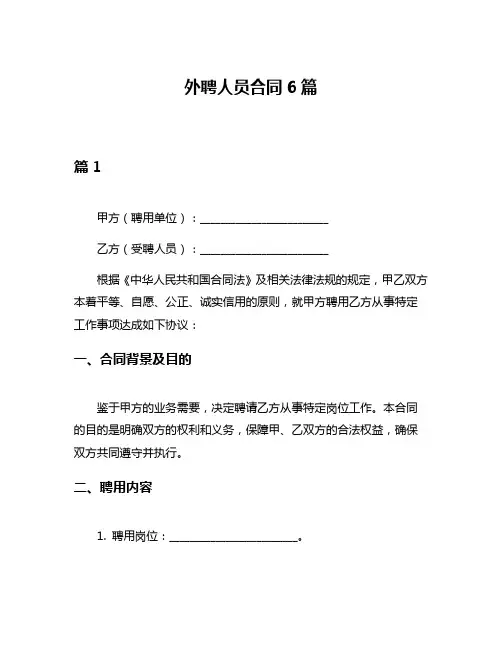 外聘人员合同 6 篇

篇 1

甲方（聘用单位）：______________________

乙方（受聘人员）：______________________

根据《中华人民共和国合同法》及相关法律法规的规定，甲乙双方本着平等、自愿、公正、诚实信用的原则，就甲方聘用乙方从事特定工作事项达成如下协议：

一、合同背景及目的

鉴于甲方的业务需要，决定聘请乙方从事特定岗位工作。本合同的目的是明确双方的权利和义务，保障甲、乙双方的合法权益，确保双方共同遵守并执行。

二、聘用内容

1. 聘用岗位：______________________。